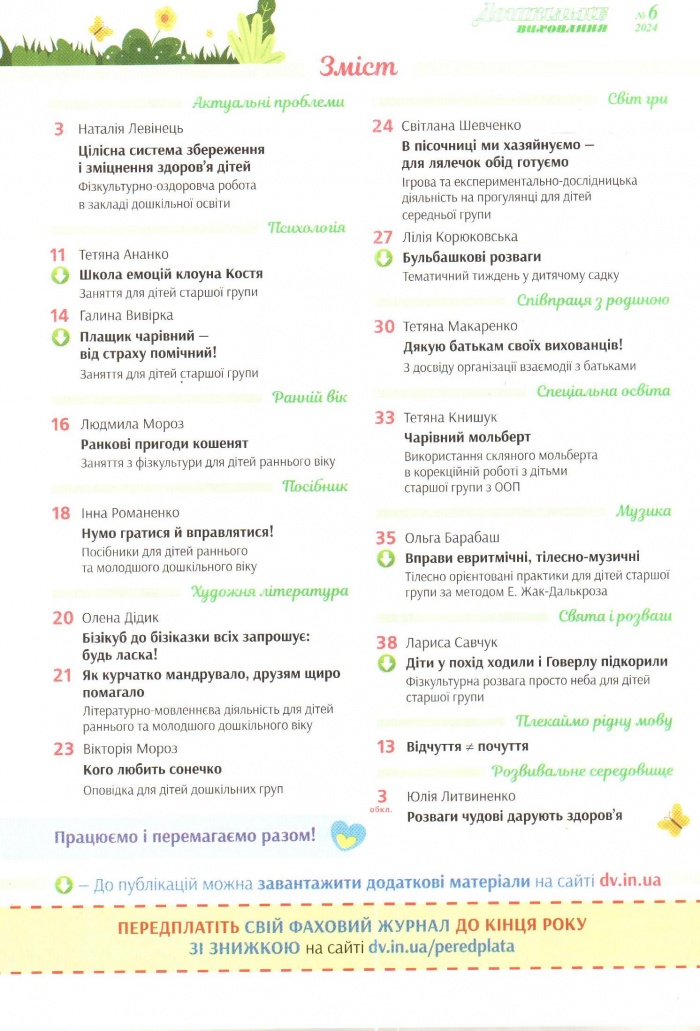 Дошкільне виховання № 6 2024

Зміст

Актуальні проблеми

3 Наталія Левінець
Цілісна система збереження і зміцнення здоров'я дітей
Фізкультурно-оздоровча робота в закладі дошкільної освіти

Психологія

11 Тетяна Ананко
Школа емоцій клоуна Костя
Заняття для дітей старшої групи

14 Галина Вивірка
Плащик чарівний — від страху помічний!
Заняття для дітей старшої групи

Ранній вік

16 Людмила Мороз
Ранкові пригоди кошенят
Заняття з фізкультури для дітей раннього віку

Посібник

18 Інна Романенко
Нумо гратися й вправлятися!
Посібники для дітей раннього та молодшого дошкільного віку

Художня література

20 Олена Дідик
Бізікуб до бізіказки всіх запрошує: будь ласка!

21 Як курчатко мандрувало, друзям щиро помагало
Літературно-мовленнєва діяльність для дітей раннього та молодшого дошкільного віку

23 Вікторія Мороз
Кого любить сонечко
Оповідка для дітей дошкільних груп

Світ гри

24 Світлана Шевченко
В пісочниці ми хазяйнуємо — для лялечок обід готуємо
Ігрова та експериментально-дослідницька діяльність на прогулянці для дітей середньої групи

27 Лілія Корюковська
Бульбашкові розваги
Тематичний тиждень у дитячому садку

Співпраця з родиною

30 Тетяна Макаренко
Дякую батькам своїх вихованців!
З досвіду організації взаємодії з батьками

Спеціальна освіта

33 Тетяна Книшук
Чарівний мольберт
Використання скляного мольберта в корекційній роботі з дітьми старшої групи з ООП

Музика

35 Ольга Барабаш
Вправи евритмічні, тілесно-музичні
Тілесно орієнтовані практики для дітей старшої групи за методом Е. Жак-Далькроза

Свята і розваги

38 Лариса Савчук
Діти у похід ходили і Говерлу підкорили
Фізкультурна розвага просто неба для дітей старшої групи

Плекаймо рідну мову

13 Відчуття ≠ почуття

Розвивальне середовище

3 обкл. Юлія Литвиненко
Розваги чудові дарують здоров'я

Працюємо і перемагаємо разом!

— До публікацій можна завантажити додаткові матеріали на сайті dv.in.ua

ПЕРЕДПЛАТІТЬ СВІЙ ФАХОВИЙ ЖУРНАЛ ДО КІНЦЯ РОКУ ЗІ ЗНИЖКОЮ на сайті dv.in.ua/peredplata